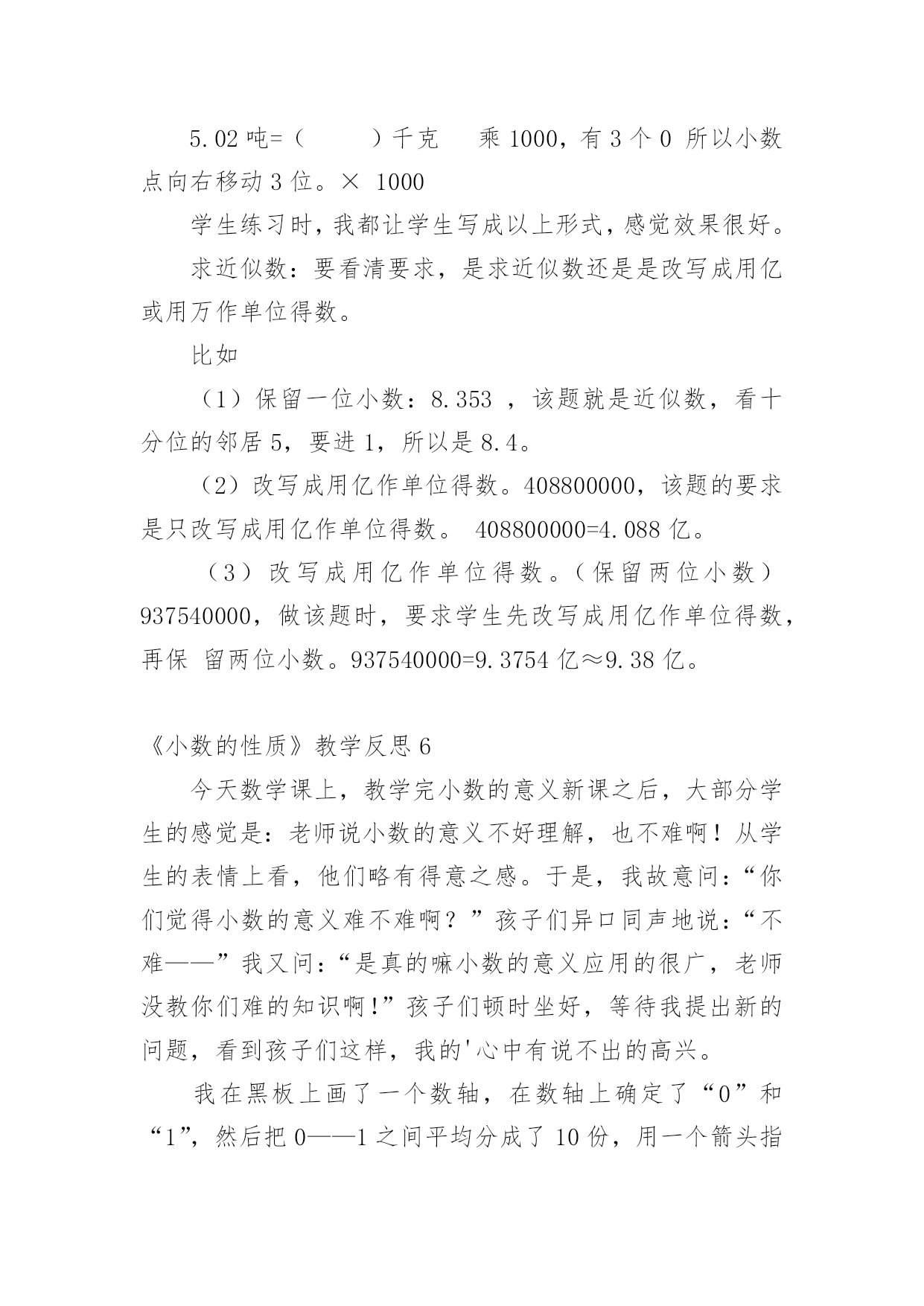 5.02 吨=（ ）千克 乘 1000，有 3 个 0 所以小数点向右移动 3 位。× 1000

学生练习时，我都让学生写成以上形式，感觉效果很好。

求近似数：要看清要求，是求近似数还是是改写成用亿或用万作单位得数。

比如

（1）保留一位小数：8.353 ，该题就是近似数，看十分位的邻居 5，要进 1，所以是 8.4。

（2）改写成用亿作单位得数。408800000，该题的要求是只改写成用亿作单位得数。 408800000=4.088 亿。

（3）改写成用亿作单位得数。（保留两位小数）937540000，做该题时，要求学生先改写成用亿作单位得数，再保 留两位小数。937540000=9.3754 亿≈9.38 亿。

《小数的性质》教学反思 6

今天数学课上，教学完小数的意义新课之后，大部分学生的感觉是：老师说小数的意义不好理解，也不难啊！从学生的表情上看，他们略有得意之感。于是，我故意问：“你们觉得小数的意义难不难啊？”孩子们异口同声地说：“不难——”我又问：“是真的嘛小数的意义应用的很广，老师没教你们难的知识啊!”孩子们顿时坐好，等待我提出新的问题，看到孩子们这样，我的'心中有说不出的高兴。

我在黑板上画了一个数轴，在数轴上确定了“0”和“1”，然后把 0——1 之间平均分成了 10 份，用一个箭头指